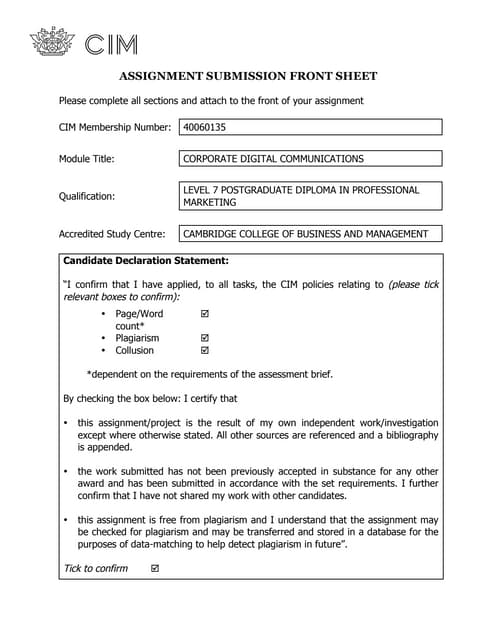 CIM

ASSIGNMENT SUBMISSION FRONT SHEET

Please complete all sections and attach to the front of your assignment

CIM Membership Number: 40060135

Module Title: CORPORATE DIGITAL COMMUNICATIONS

Qualification: LEVEL 7 POSTGRADUATE DIPLOMA IN PROFESSIONAL MARKETING

Accredited Study Centre: CAMBRIDGE COLLEGE OF BUSINESS AND MANAGEMENT

Candidate Declaration Statement:

"I confirm that I have applied, to all tasks, the CIM policies relating to (please tick relevant boxes to confirm):

• Page/Word count* ☑
• Plagiarism ☑
• Collusion ☑

*dependent on the requirements of the assessment brief.

By checking the box below: I certify that

• this assignment/project is the result of my own independent work/investigation except where otherwise stated. All other sources are referenced and a bibliography is appended.

• the work submitted has not been previously accepted in substance for any other award and has been submitted in accordance with the set requirements. I further confirm that I have not shared my work with other candidates.

• this assignment is free from plagiarism and I understand that the assignment may be checked for plagiarism and may be transferred and stored in a database for the purposes of data-matching to help detect plagiarism in future".

Tick to confirm ☑